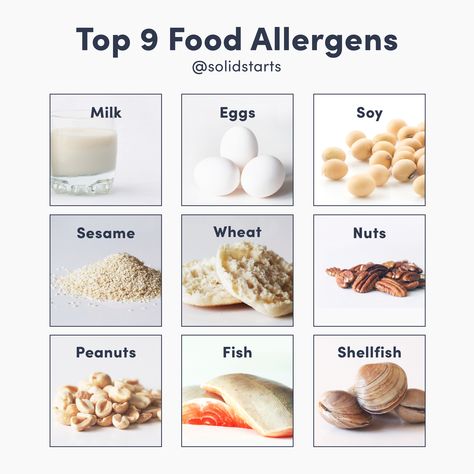 Top 9 Food Allergens
@solidstarts

Milk

Eggs

Soy

Sesame

Wheat

Nuts

Peanuts

Fish

Shellfish